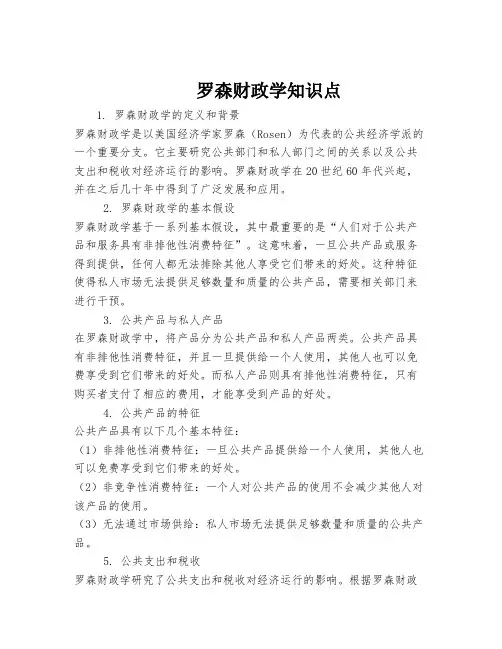 罗森财政学知识点

1. 罗森财政学的定义和背景

罗森财政学是以美国经济学家罗森（Rosen）为代表的公共经济学派的一个重要分支。它主要研究公共部门和私人部门之间的关系以及公共支出和税收对经济运行的影响。罗森财政学在20世纪60年代兴起，并在之后几十年中得到了广泛发展和应用。

2. 罗森财政学的基本假设

罗森财政学基于一系列基本假设，其中最重要的是“人们对于公共产品和服务具有非排他性消费特征”。这意味着，一旦公共产品或服务得到提供，任何人都无法排除其他人享受它们带来的好处。这种特征使得私人市场无法提供足够数量和质量的公共产品，需要相关部门来进行干预。

3. 公共产品与私人产品

在罗森财政学中，将产品分为公共产品和私人产品两类。公共产品具有非排他性消费特征，并且一旦提供给一个人使用，其他人也可以免费享受到它们带来的好处。而私人产品则具有排他性消费特征，只有购买者支付了相应的费用，才能享受到产品的好处。

4. 公共产品的特征

公共产品具有以下几个基本特征：

（1）非排他性消费特征：一旦公共产品提供给一个人使用，其他人也可以免费享受到它们带来的好处。

（2）非竞争性消费特征：一个人对公共产品的使用不会减少其他人对该产品的使用。

（3）无法通过市场供给：私人市场无法提供足够数量和质量的公共产品。

5. 公共支出和税收

罗森财政学研究了公共支出和税收对经济运行的影响。根据罗森财政